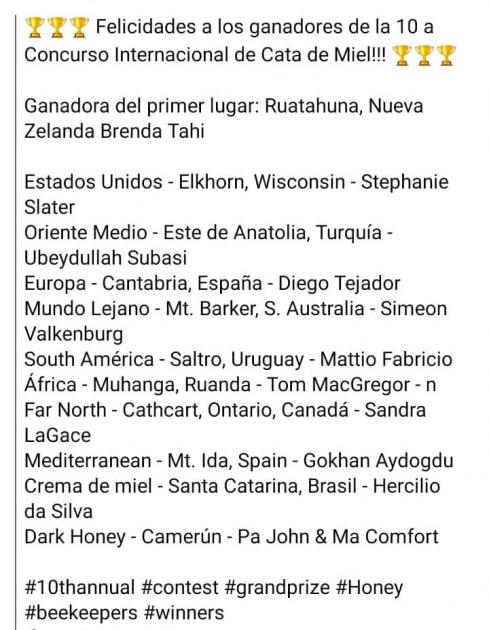 🏆🏆🏆 Felicidades a los ganadores de la 10 a Concurso Internacional de Cata de Miel!!! 🏆🏆🏆

Ganadora del primer lugar: Ruatahuna, Nueva Zelanda Brenda Tahi

Estados Unidos - Elkhorn, Wisconsin - Stephanie Slater
Oriente Medio - Este de Anatolia, Turquía - Ubeydullah Subasi
Europa - Cantabria, España - Diego Tejador
Mundo Lejano - Mt. Barker, S. Australia - Simeon Valkenburg
South América - Saltro, Uruguay - Mattio Fabricio
África - Muhanga, Ruanda - Tom MacGregor - n
Far North - Cathcart, Ontario, Canadá - Sandra LaGace
Mediterranean - Mt. Ida, Spain - Gokhan Aydogdu
Crema de miel - Santa Catarina, Brasil - Hercilio da Silva
Dark Honey - Camerún - Pa John & Ma Comfort

#10thannual #contest #grandprize #Honey #beekeepers #winners